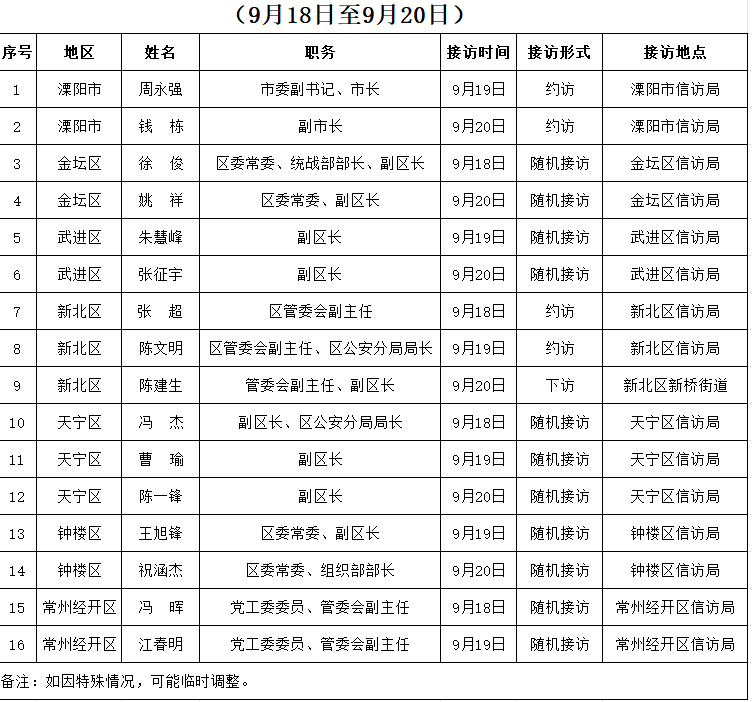 （9月18日至9月20日）

| 序号 | 地区 | 姓名 | 职务 | 接访时间 | 接访形式 | 接访地点 |
|---|---|---|---|---|---|---|
| 1 | 溧阳市 | 周永强 | 市委副书记、市长 | 9月19日 | 约访 | 溧阳市信访局 |
| 2 | 溧阳市 | 钱　栋 | 副市长 | 9月20日 | 约访 | 溧阳市信访局 |
| 3 | 金坛区 | 徐　俊 | 区委常委、统战部部长、副区长 | 9月18日 | 随机接访 | 金坛区信访局 |
| 4 | 金坛区 | 姚　祥 | 区委常委、副区长 | 9月20日 | 随机接访 | 金坛区信访局 |
| 5 | 武进区 | 朱慧峰 | 副区长 | 9月19日 | 随机接访 | 武进区信访局 |
| 6 | 武进区 | 张征宇 | 副区长 | 9月20日 | 随机接访 | 武进区信访局 |
| 7 | 新北区 | 张　超 | 区管委会副主任 | 9月18日 | 约访 | 新北区信访局 |
| 8 | 新北区 | 陈文明 | 区管委会副主任、区公安分局局长 | 9月19日 | 约访 | 新北区信访局 |
| 9 | 新北区 | 陈建生 | 管委会副主任、副区长 | 9月20日 | 下访 | 新北区新桥街道 |
| 10 | 天宁区 | 冯　杰 | 副区长、区公安分局局长 | 9月18日 | 随机接访 | 天宁区信访局 |
| 11 | 天宁区 | 曹　瑜 | 副区长 | 9月19日 | 随机接访 | 天宁区信访局 |
| 12 | 天宁区 | 陈一锋 | 副区长 | 9月20日 | 随机接访 | 天宁区信访局 |
| 13 | 钟楼区 | 王旭锋 | 区委常委、副区长 | 9月19日 | 随机接访 | 钟楼区信访局 |
| 14 | 钟楼区 | 祝涵杰 | 区委常委、组织部部长 | 9月20日 | 随机接访 | 钟楼区信访局 |
| 15 | 常州经开区 | 冯　晖 | 党工委委员、管委会副主任 | 9月18日 | 随机接访 | 常州经开区信访局 |
| 16 | 常州经开区 | 江春明 | 党工委委员、管委会副主任 | 9月19日 | 随机接访 | 常州经开区信访局 |

备注：如因特殊情况，可能临时调整。